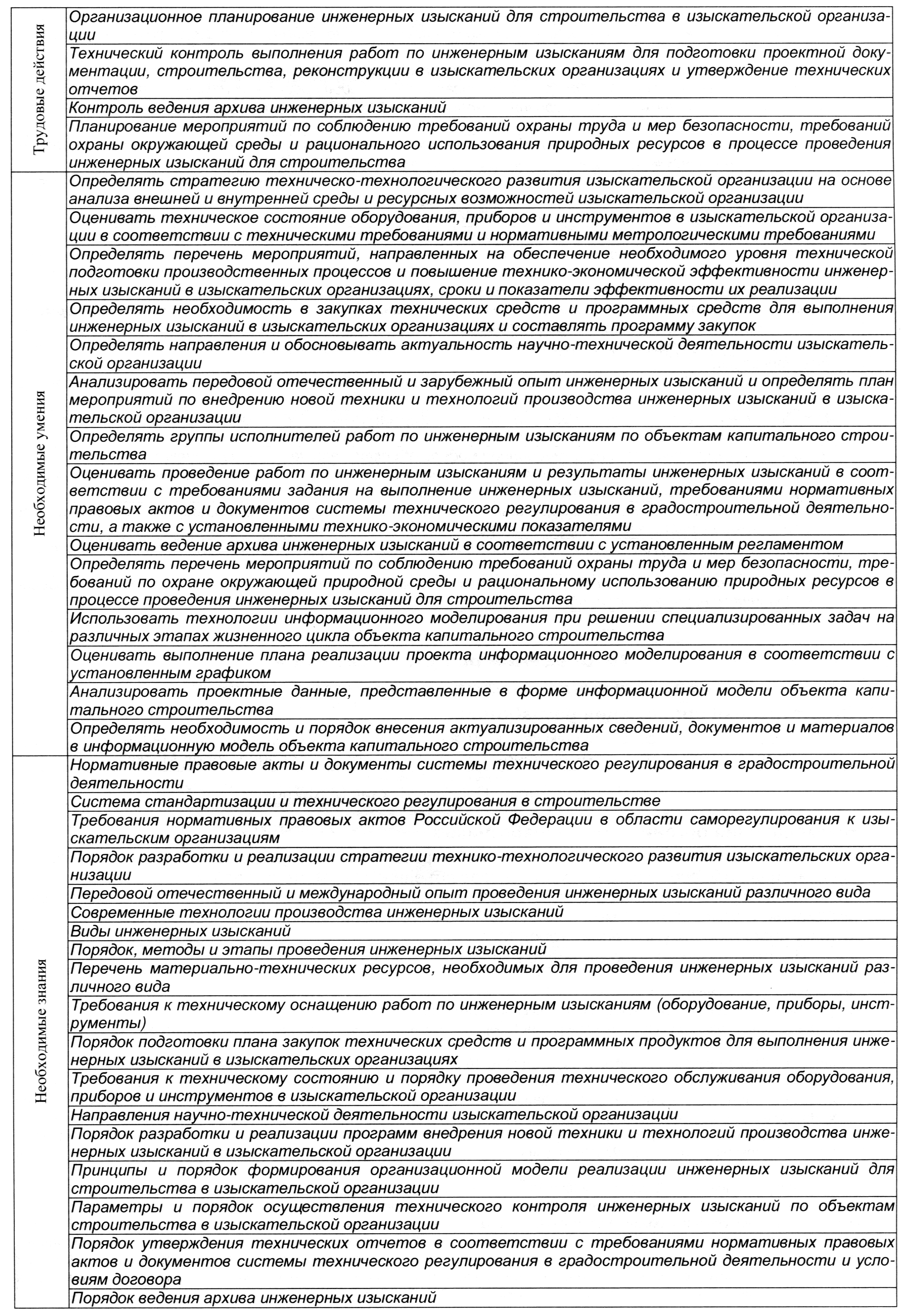 | | |
|---|---|
| Трудовые действия | Организационное планирование инженерных изысканий для строительства в изыскательской организации |
| | Технический контроль выполнения работ по инженерным изысканиям для подготовки проектной документации, строительства, реконструкции в изыскательских организациях и утверждение технических отчетов |
| | Контроль ведения архива инженерных изысканий |
| | Планирование мероприятий по соблюдению требований охраны труда и мер безопасности, требований охраны окружающей среды и рационального использования природных ресурсов в процессе проведения инженерных изысканий для строительства |
| Необходимые умения | Определять стратегию техническо-технологического развития изыскательской организации на основе анализа внешней и внутренней среды и ресурсных возможностей изыскательской организации |
| | Оценивать техническое состояние оборудования, приборов и инструментов в изыскательской организации в соответствии с техническими требованиями и нормативными метрологическими требованиями |
| | Определять перечень мероприятий, направленных на обеспечение необходимого уровня технической подготовки производственных процессов и повышение технико-экономической эффективности инженерных изысканий в изыскательских организациях, сроки и показатели эффективности их реализации |
| | Определять необходимость в закупках технических средств и программных средств для выполнения инженерных изысканий в изыскательских организациях и составлять программу закупок |
| | Определять направления и обосновывать актуальность научно-технической деятельности изыскательской организации |
| | Анализировать передовой отечественный и зарубежный опыт инженерных изысканий и определять план мероприятий по внедрению новой техники и технологий производства инженерных изысканий в изыскательской организации |
| | Определять группы исполнителей работ по инженерным изысканиям по объектам капитального строительства |
| | Оценивать проведение работ по инженерным изысканиям и результаты инженерных изысканий в соответствии с требованиями задания на выполнение инженерных изысканий, требованиями нормативных правовых актов и документов системы технического регулирования в градостроительной деятельности, а также с установленными технико-экономическими показателями |
| | Оценивать ведение архива инженерных изысканий в соответствии с установленным регламентом |
| | Определять перечень мероприятий по соблюдению требований охраны труда и мер безопасности, требований по охране окружающей природной среды и рациональному использованию природных ресурсов в процессе проведения инженерных изысканий для строительства |
| | Использовать технологии информационного моделирования при решении специализированных задач на различных этапах жизненного цикла объекта капитального строительства |
| | Оценивать выполнение плана реализации проекта информационного моделирования в соответствии с установленным графиком |
| | Анализировать проектные данные, представленные в форме информационной модели объекта капитального строительства |
| | Определять необходимость и порядок внесения актуализированных сведений, документов и материалов в информационную модель объекта капитального строительства |
| Необходимые знания | Нормативные правовые акты и документы системы технического регулирования в градостроительной деятельности |
| | Система стандартизации и технического регулирования в строительстве |
| | Требования нормативных правовых актов Российской Федерации в области саморегулирования к изыскательским организациям |
| | Порядок разработки и реализации стратегии технико-технологического развития изыскательских организации |
| | Передовой отечественный и международный опыт проведения инженерных изысканий различного вида |
| | Современные технологии производства инженерных изысканий |
| | Виды инженерных изысканий |
| | Порядок, методы и этапы проведения инженерных изысканий |
| | Перечень материально-технических ресурсов, необходимых для проведения инженерных изысканий различного вида |
| | Требования к техническому оснащению работ по инженерным изысканиям (оборудование, приборы, инструменты) |
| | Порядок подготовки плана закупок технических средств и программных продуктов для выполнения инженерных изысканий в изыскательских организациях |
| | Требования к техническому состоянию и порядку проведения технического обслуживания оборудования, приборов и инструментов в изыскательской организации |
| | Направления научно-технической деятельности изыскательской организации |
| | Порядок разработки и реализации программ внедрения новой техники и технологий производства инженерных изысканий в изыскательской организации |
| | Принципы и порядок формирования организационной модели реализации инженерных изысканий для строительства в изыскательской организации |
| | Параметры и порядок осуществления технического контроля инженерных изысканий по объектам строительства в изыскательской организации |
| | Порядок утверждения технических отчетов в соответствии с требованиями нормативных правовых актов и документов системы технического регулирования в градостроительной деятельности и условиям договора |
| | Порядок ведения архива инженерных изысканий |